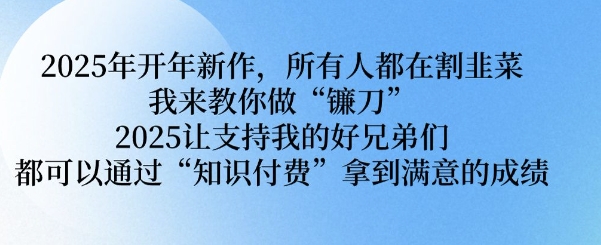 2025年开年新作，所有人都在割韭菜
我来教你做“镰刀”
2025让支持我的好兄弟们
都可以通过“知识付费”拿到满意的成绩